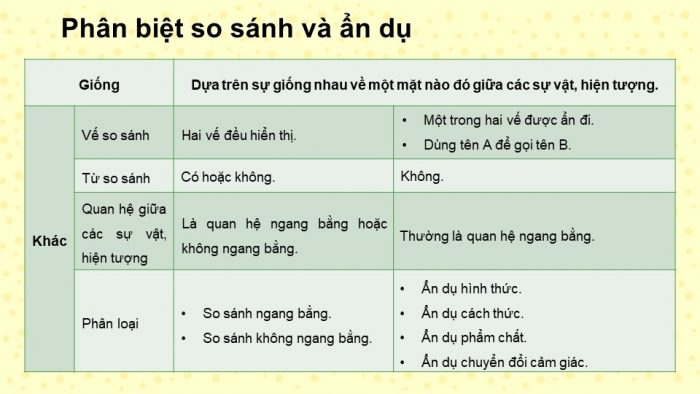 Phân biệt so sánh và ẩn dụ

| Giống | | Dựa trên sự giống nhau về một mặt nào đó giữa các sự vật, hiện tượng. | |
|---|---|---|---|
| Khác | Vế so sánh | Hai vế đều hiển thị. | • Một trong hai vế được ẩn đi. • Dùng tên A để gọi tên B. |
| | Từ so sánh | Có hoặc không. | Không. |
| | Quan hệ giữa các sự vật, hiện tượng | Là quan hệ ngang bằng hoặc không ngang bằng. | Thường là quan hệ ngang bằng. |
| | Phân loại | • So sánh ngang bằng. • So sánh không ngang bằng. | • Ẩn dụ hình thức. • Ẩn dụ cách thức. • Ẩn dụ phẩm chất. • Ẩn dụ chuyển đổi cảm giác. |